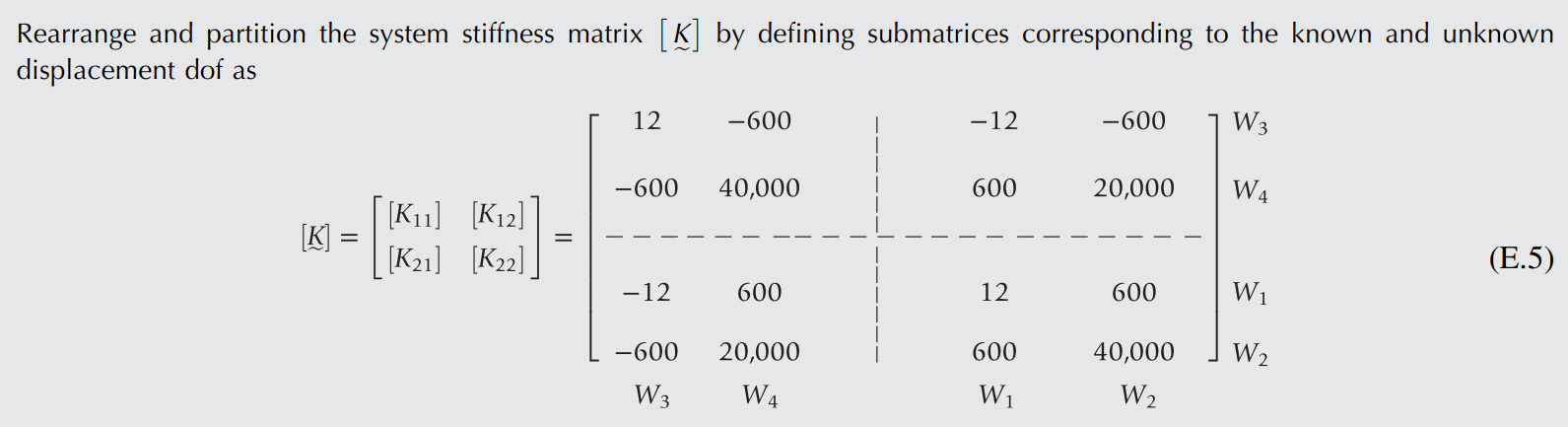 Rearrange and partition the system stiffness matrix $[\underset{\sim}{K}]$ by defining submatrices corresponding to the known and unknown displacement dof as

$[\underset{\sim}{K}] = \begin{bmatrix} [K_{11}] & [K_{12}] \\ [K_{21}] & [K_{22}] \end{bmatrix} = \left[\begin{array}{cc|cc} 12 & -600 & -12 & -600 \\ -600 & 40,000 & 600 & 20,000 \\ \hline -12 & 600 & 12 & 600 \\ -600 & 20,000 & 600 & 40,000 \end{array}\right] \begin{matrix} W_3 \\ W_4 \\ W_1 \\ W_2 \end{matrix}$ (E.5)

$W_3$ $W_4$ $W_1$ $W_2$